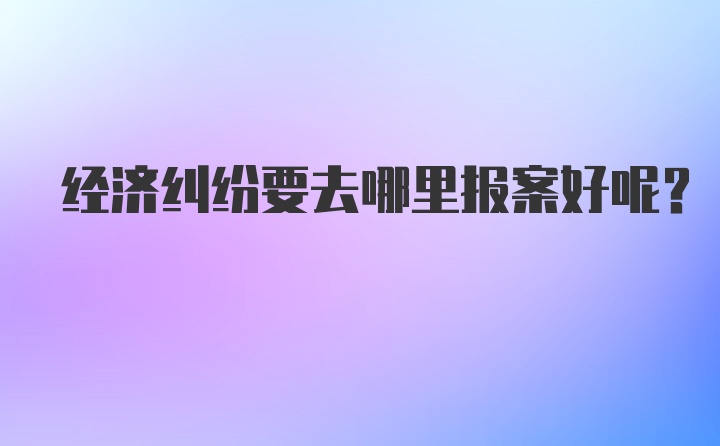 经济纠纷要去哪里报案好呢？